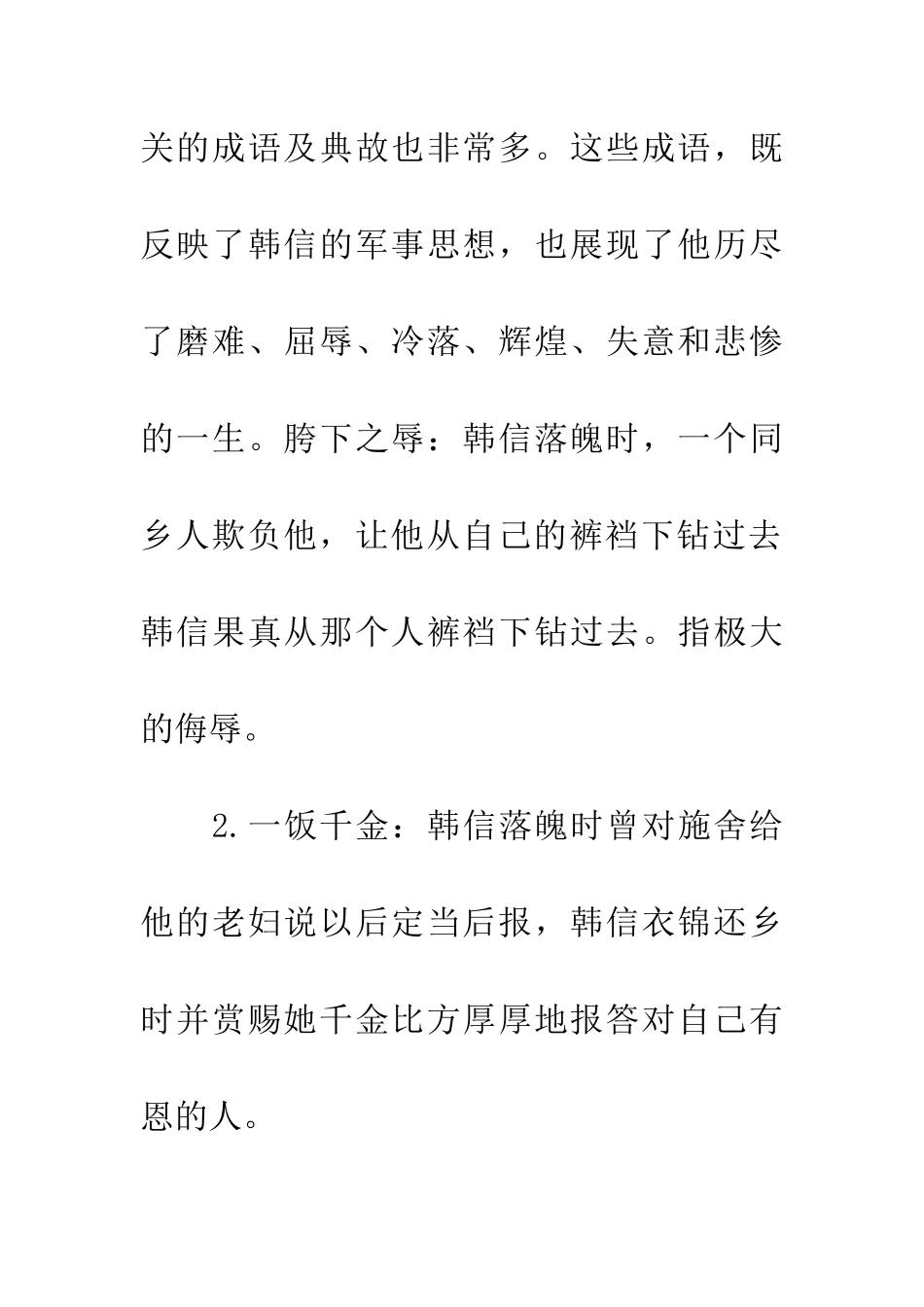 关的成语及典故也非常多。这些成语，既反映了韩信的军事思想，也展现了他历尽了磨难、屈辱、冷落、辉煌、失意和悲惨的一生。胯下之辱：韩信落魄时，一个同乡人欺负他，让他从自己的裤裆下钻过去韩信果真从那个人裤裆下钻过去。指极大的侮辱。

2.一饭千金：韩信落魄时曾对施舍给他的老妇说以后定当后报，韩信衣锦还乡时并赏赐她千金比方厚厚地报答对自己有恩的人。